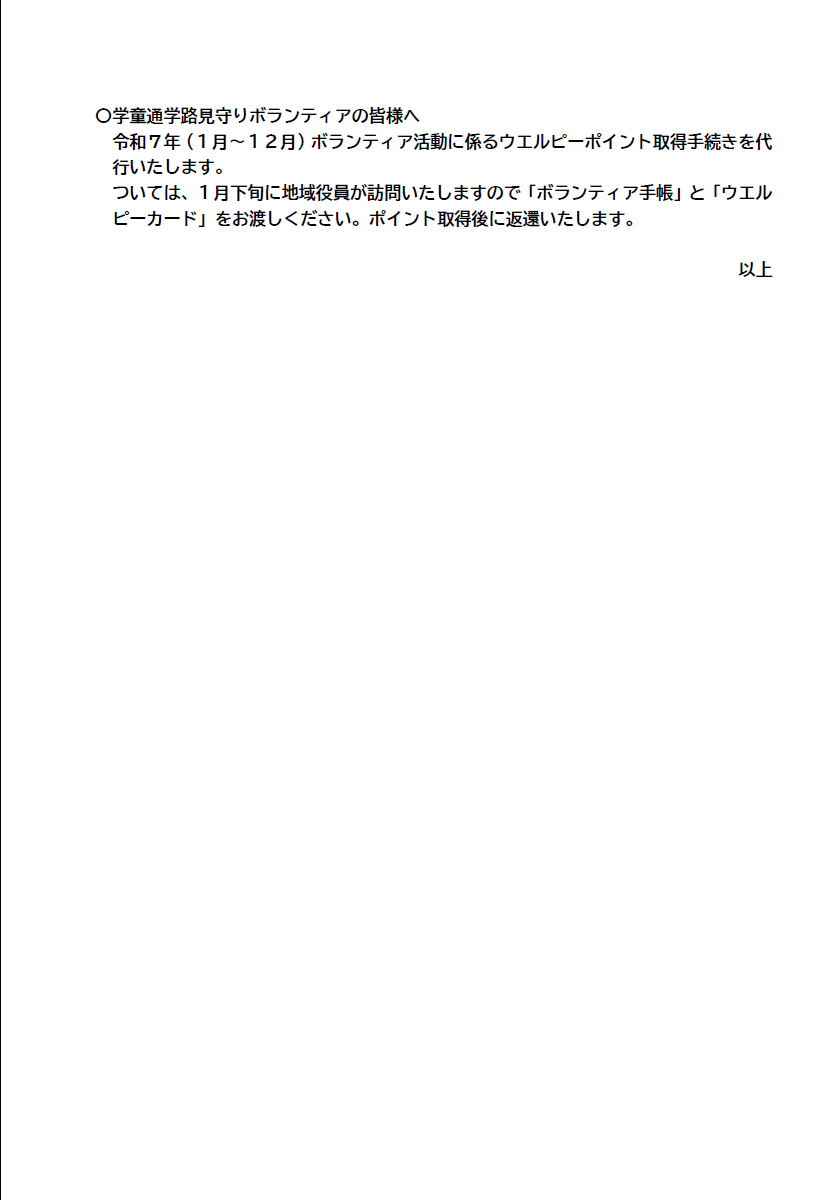 〇学童通学路見守りボランティアの皆様へ

令和7年（1月～12月）ボランティア活動に係るウエルピーポイント取得手続きを代行いたします。

ついては、1月下旬に地域役員が訪問いたしますので「ボランティア手帳」と「ウエルピーカード」をお渡しください。ポイント取得後に返還いたします。

以上